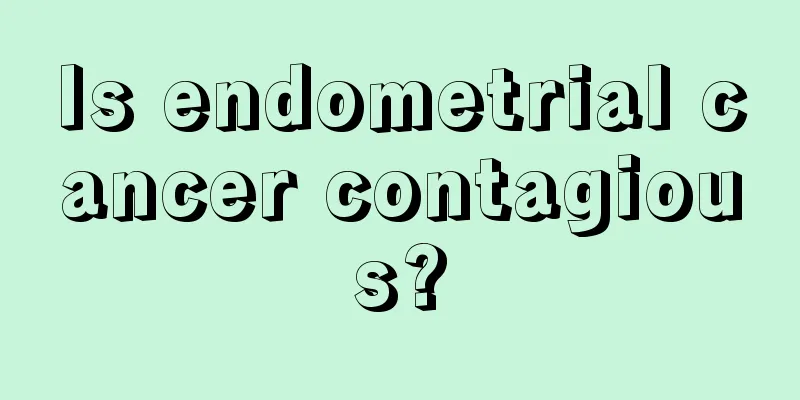 Is endometrial cancer contagious?